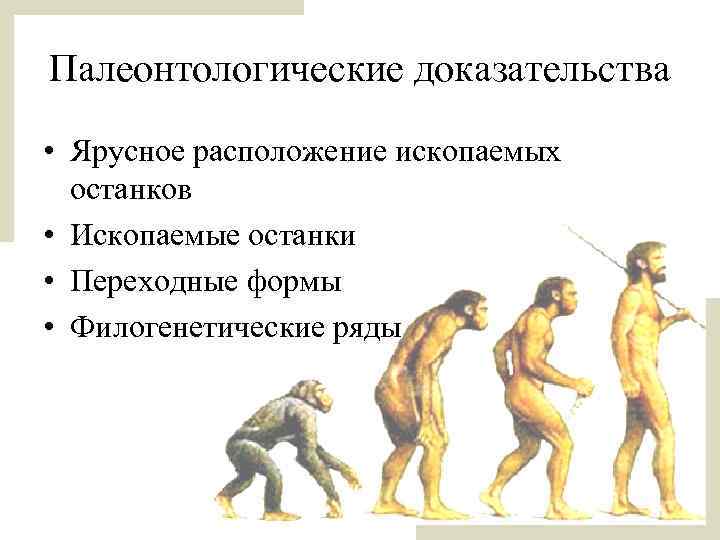 Палеонтологические доказательства

• Ярусное расположение ископаемых останков
• Ископаемые останки
• Переходные формы
• Филогенетические ряды